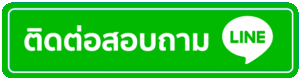 ติดต่อสอบถาม LINE